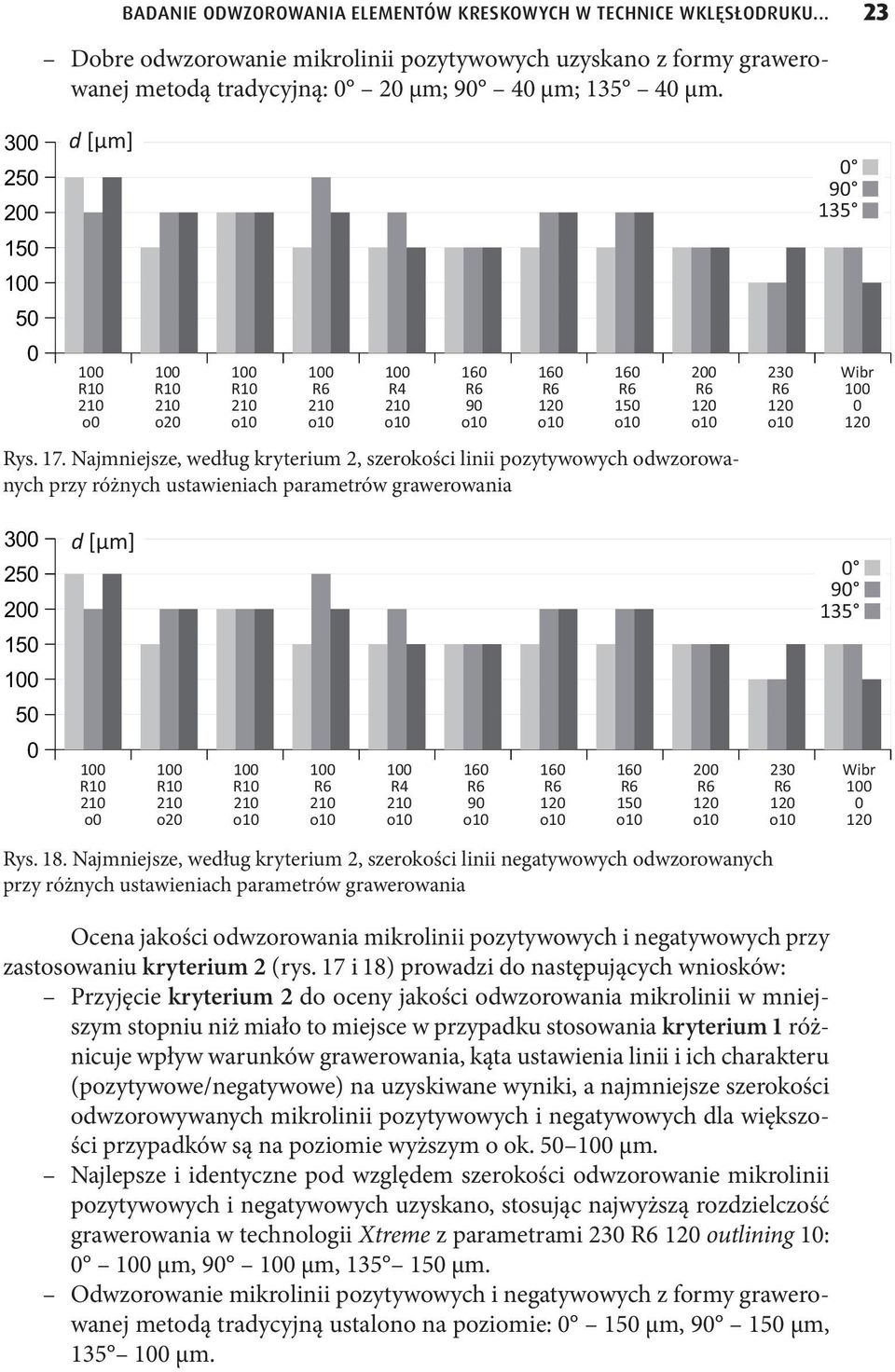 BADANIE ODWZOROWANIA ELEMENTÓW KRESKOWYCH W TECHNICE WKLĘSŁODRUKU... 23

– Dobre odwzorowanie mikrolinii pozytywowych uzyskano z formy grawerowanej metodą tradycyjną: 0° – 20 µm; 90° – 40 µm; 135° – 40 µm.

300
250
200
150
100
50
0
d [µm]
0°
90°
135°
100 R10 210 o0
100 R10 210 o20
100 R10 210 o10
100 R6 210 o10
100 R4 210 o10
160 R6 90 o10
160 R6 120 o10
160 R6 150 o10
200 R6 120 o10
230 R6 120 o10
Wibr 100 0 120

Rys. 17. Najmniejsze, według kryterium 2, szerokości linii pozytywowych odwzorowanych przy różnych ustawieniach parametrów grawerowania

300
250
200
150
100
50
0
d [µm]
0°
90°
135°
100 R10 210 o0
100 R10 210 o20
100 R10 210 o10
100 R6 210 o10
100 R4 210 o10
160 R6 90 o10
160 R6 120 o10
160 R6 150 o10
200 R6 120 o10
230 R6 120 o10
Wibr 100 0 120

Rys. 18. Najmniejsze, według kryterium 2, szerokości linii negatywowych odwzorowanych przy różnych ustawieniach parametrów grawerowania

Ocena jakości odwzorowania mikrolinii pozytywowych i negatywowych przy zastosowaniu kryterium 2 (rys. 17 i 18) prowadzi do następujących wniosków:
– Przyjęcie kryterium 2 do oceny jakości odwzorowania mikrolinii w mniejszym stopniu niż miało to miejsce w przypadku stosowania kryterium 1 różnicuje wpływ warunków grawerowania, kąta ustawienia linii i ich charakteru (pozytywowe/negatywowe) na uzyskiwane wyniki, a najmniejsze szerokości odwzorowywanych mikrolinii pozytywowych i negatywowych dla większości przypadków są na poziomie wyższym o ok. 50–100 µm.
– Najlepsze i identyczne pod względem szerokości odwzorowanie mikrolinii pozytywowych i negatywowych uzyskano, stosując najwyższą rozdzielczość grawerowania w technologii Xtreme z parametrami 230 R6 120 outlining 10: 0° – 100 µm, 90° – 100 µm, 135°– 150 µm.
– Odwzorowanie mikrolinii pozytywowych i negatywowych z formy grawerowanej metodą tradycyjną ustalono na poziomie: 0° – 150 µm, 90° – 150 µm, 135°– 100 µm.